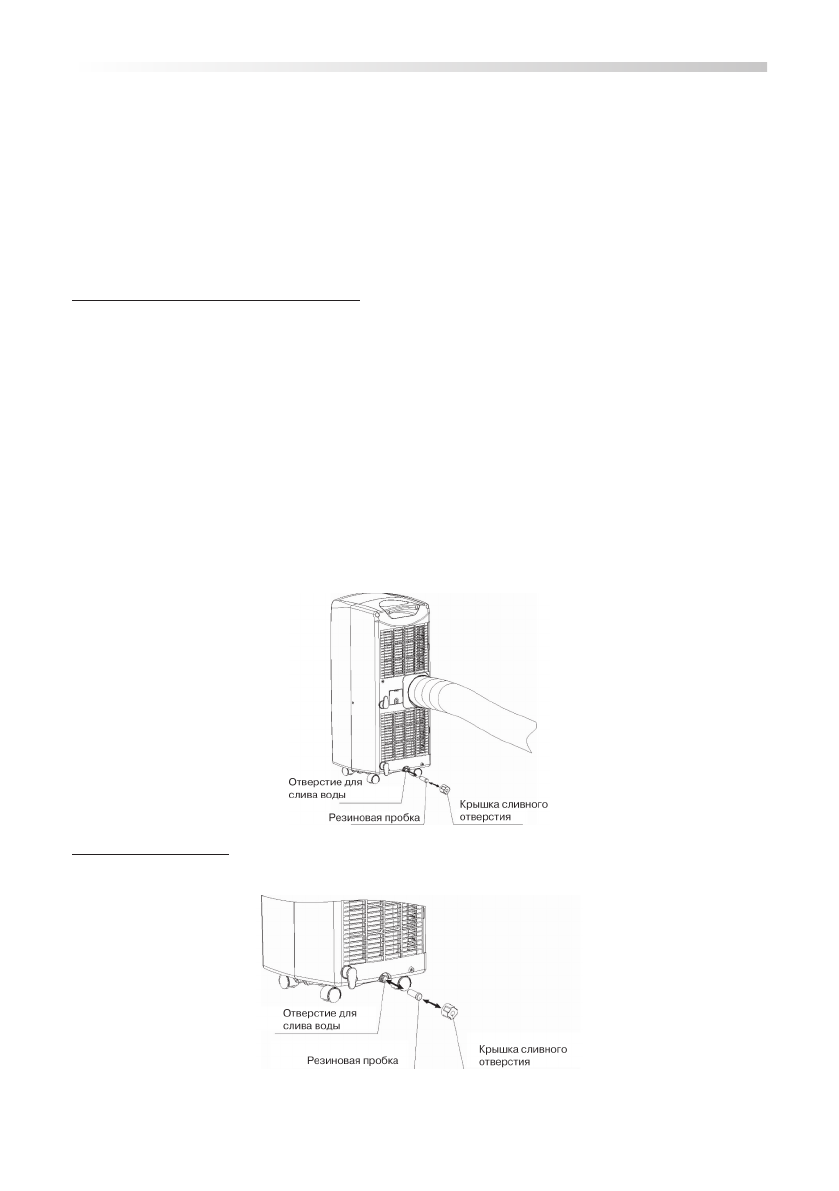 Отверстие для
слива воды

Резиновая пробка

Крышка сливного
отверстия

Отверстие для
слива воды

Резиновая пробка

Крышка сливного
отверстия